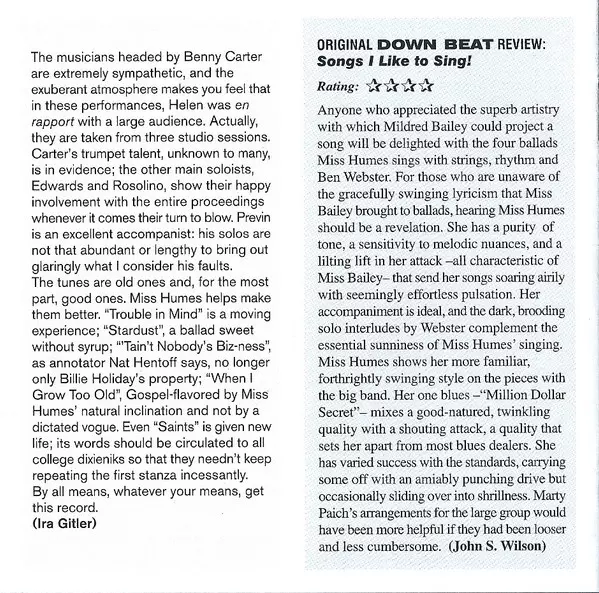 The musicians headed by Benny Carter are extremely sympathetic, and the exuberant atmosphere makes you feel that in these performances, Helen was en rapport with a large audience. Actually, they are taken from three studio sessions. Carter's trumpet talent, unknown to many, is in evidence; the other main soloists, Edwards and Rosolino, show their happy involvement with the entire proceedings whenever it comes their turn to blow. Previn is an excellent accompanist: his solos are not that abundant or lengthy to bring out glaringly what I consider his faults.
The tunes are old ones and, for the most part, good ones. Miss Humes helps make them better. "Trouble in Mind" is a moving experience; "Stardust", a ballad sweet without syrup; "'Tain't Nobody's Biz-ness", as annotator Nat Hentoff says, no longer only Billie Holiday's property; "When I Grow Too Old", Gospel-flavored by Miss Humes' natural inclination and not by a dictated vogue. Even "Saints" is given new life; its words should be circulated to all college dixieniks so that they needn't keep repeating the first stanza incessantly.
By all means, whatever your means, get this record.
(Ira Gitler)

ORIGINAL DOWN BEAT REVIEW:
Songs I Like to Sing!

Rating: ☆☆☆☆

Anyone who appreciated the superb artistry with which Mildred Bailey could project a song will be delighted with the four ballads Miss Humes sings with strings, rhythm and Ben Webster. For those who are unaware of the gracefully swinging lyricism that Miss Bailey brought to ballads, hearing Miss Humes should be a revelation. She has a purity of tone, a sensitivity to melodic nuances, and a lilting lift in her attack –all characteristic of Miss Bailey– that send her songs soaring airily with seemingly effortless pulsation. Her accompaniment is ideal, and the dark, brooding solo interludes by Webster complement the essential sunniness of Miss Humes' singing. Miss Humes shows her more familiar, forthrightly swinging style on the pieces with the big band. Her one blues –"Million Dollar Secret"– mixes a good-natured, twinkling quality with a shouting attack, a quality that sets her apart from most blues dealers. She has varied success with the standards, carrying some off with an amiably punching drive but occasionally sliding over into shrillness. Marty Paich's arrangements for the large group would have been more helpful if they had been looser and less cumbersome. (John S. Wilson)